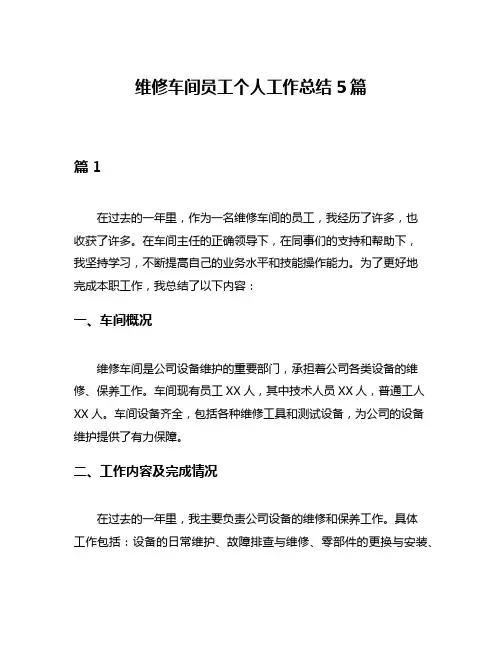 维修车间员工个人工作总结 5 篇

篇 1

在过去的一年里，作为一名维修车间的员工，我经历了许多，也收获了许多。在车间主任的正确领导下，在同事们的支持和帮助下，我坚持学习，不断提高自己的业务水平和技能操作能力。为了更好地完成本职工作，我总结了以下内容：

一、车间概况

维修车间是公司设备维护的重要部门，承担着公司各类设备的维修、保养工作。车间现有员工 XX 人，其中技术人员 XX 人，普通工人 XX 人。车间设备齐全，包括各种维修工具和测试设备，为公司的设备维护提供了有力保障。

二、工作内容及完成情况

在过去的一年里，我主要负责公司设备的维修和保养工作。具体工作包括：设备的日常维护、故障排查与维修、零部件的更换与安装、